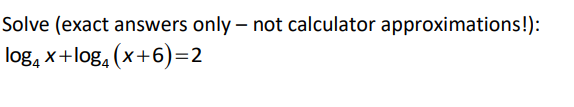 Solve (exact answers only – not calculator approximations!):
$\log_4 x + \log_4 (x+6) = 2$